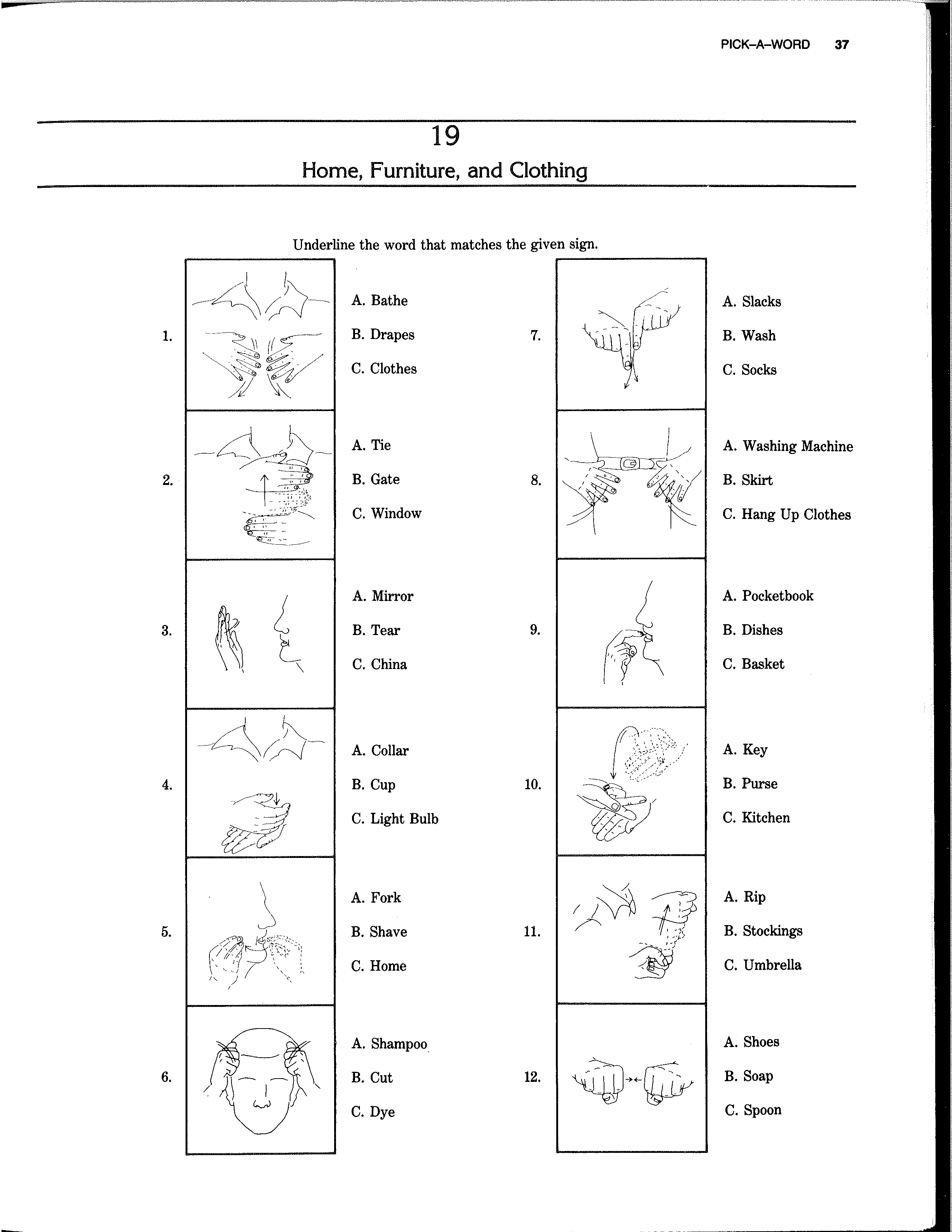 PICK-A-WORD 37

19
Home, Furniture, and Clothing

Underline the word that matches the given sign.

1. A. Bathe
B. Drapes
C. Clothes

2. A. Tie
B. Gate
C. Window

3. A. Mirror
B. Tear
C. China

4. A. Collar
B. Cup
C. Light Bulb

5. A. Fork
B. Shave
C. Home

6. A. Shampoo
B. Cut
C. Dye

7. A. Slacks
B. Wash
C. Socks

8. A. Washing Machine
B. Skirt
C. Hang Up Clothes

9. A. Pocketbook
B. Dishes
C. Basket

10. A. Key
B. Purse
C. Kitchen

11. A. Rip
B. Stockings
C. Umbrella

12. A. Shoes
B. Soap
C. Spoon